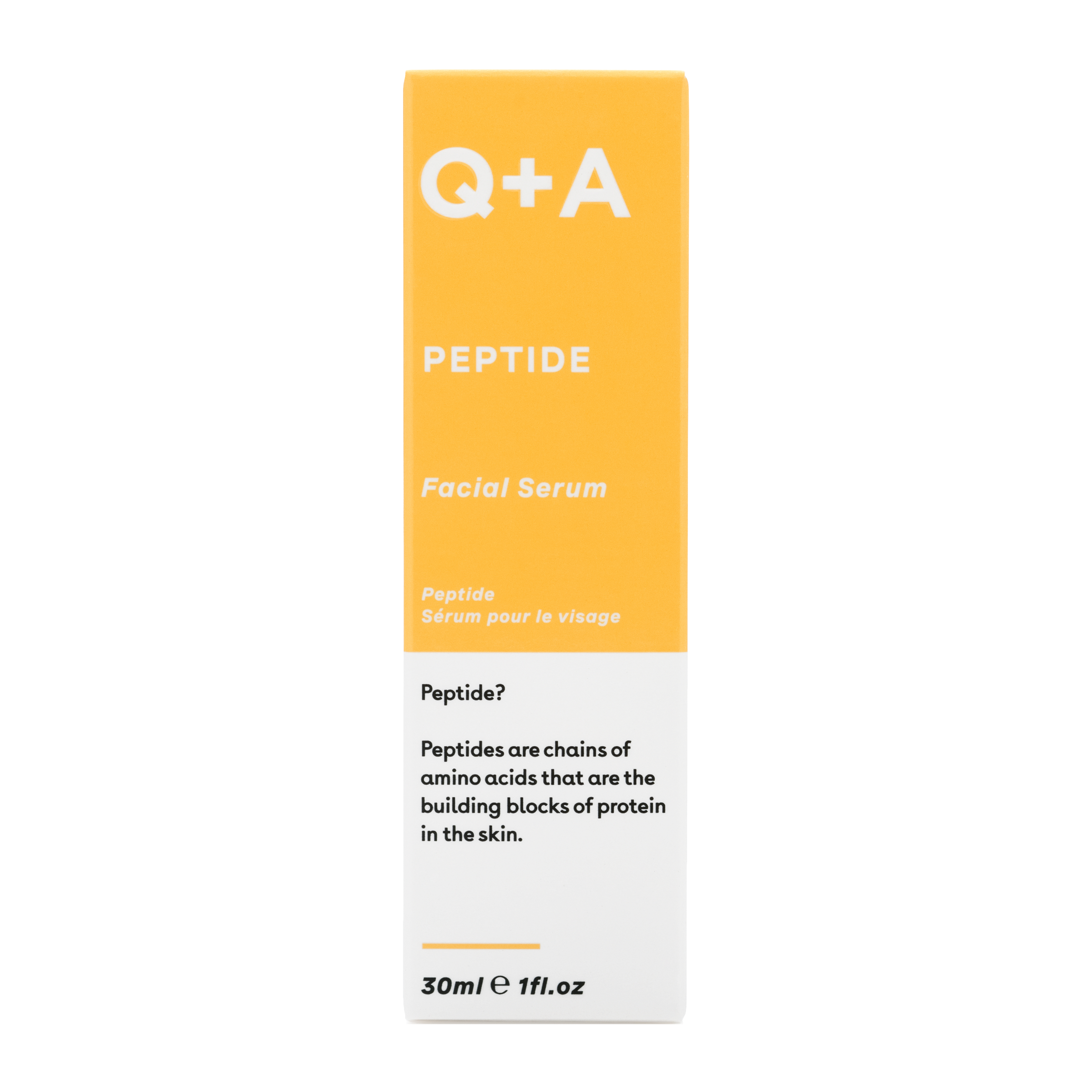 Q+A

PEPTIDE

Facial Serum

Peptide
Sérum pour le visage

Peptide?

Peptides are chains of amino acids that are the building blocks of protein in the skin.

30ml ℮ 1fl.oz